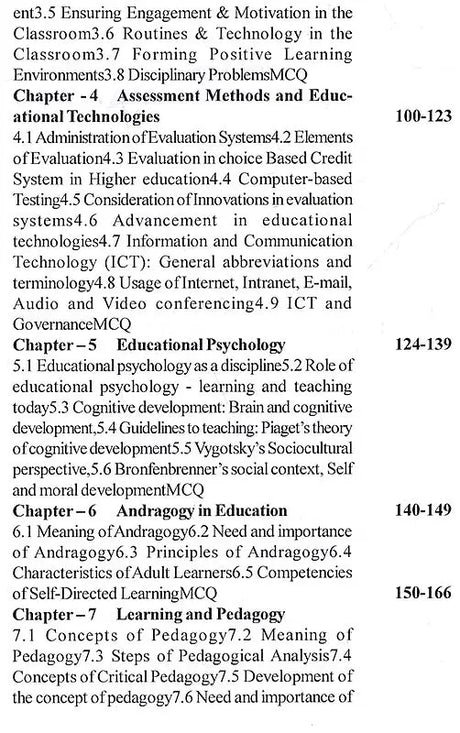 ent3.5 Ensuring Engagement & Motivation in the Classroom3.6 Routines & Technology in the Classroom3.7 Forming Positive Learning Environments3.8 Disciplinary ProblemsMCQ

Chapter - 4 Assessment Methods and Educational Technologies 100-123

4.1 Administration of Evaluation Systems4.2 Elements of Evaluation4.3 Evaluation in choice Based Credit System in Higher education4.4 Computer-based Testing4.5 Consideration of Innovations in evaluation systems4.6 Advancement in educational technologies4.7 Information and Communication Technology (ICT): General abbreviations and terminology4.8 Usage of Internet, Intranet, E-mail, Audio and Video conferencing4.9 ICT and GovernanceMCQ

Chapter – 5 Educational Psychology 124-139

5.1 Educational psychology as a discipline5.2 Role of educational psychology - learning and teaching today5.3 Cognitive development: Brain and cognitive development,5.4 Guidelines to teaching: Piaget's theory of cognitive development5.5 Vygotsky's Sociocultural perspective,5.6 Bronfenbrenner's social context, Self and moral developmentMCQ

Chapter – 6 Andragogy in Education 140-149

6.1 Meaning of Andragogy6.2 Need and importance of Andragogy6.3 Principles of Andragogy6.4 Characteristics of Adult Learners6.5 Competencies of Self-Directed LearningMCQ 150-166

Chapter – 7 Learning and Pedagogy

7.1 Concepts of Pedagogy7.2 Meaning of Pedagogy7.3 Steps of Pedagogical Analysis7.4 Concepts of Critical Pedagogy7.5 Development of the concept of pedagogy7.6 Need and importance of